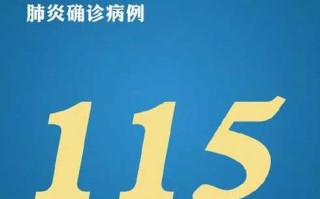 肺炎确诊病例

115